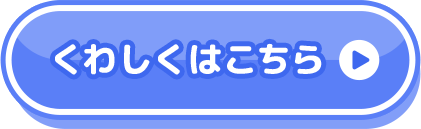 くわしくはこちら